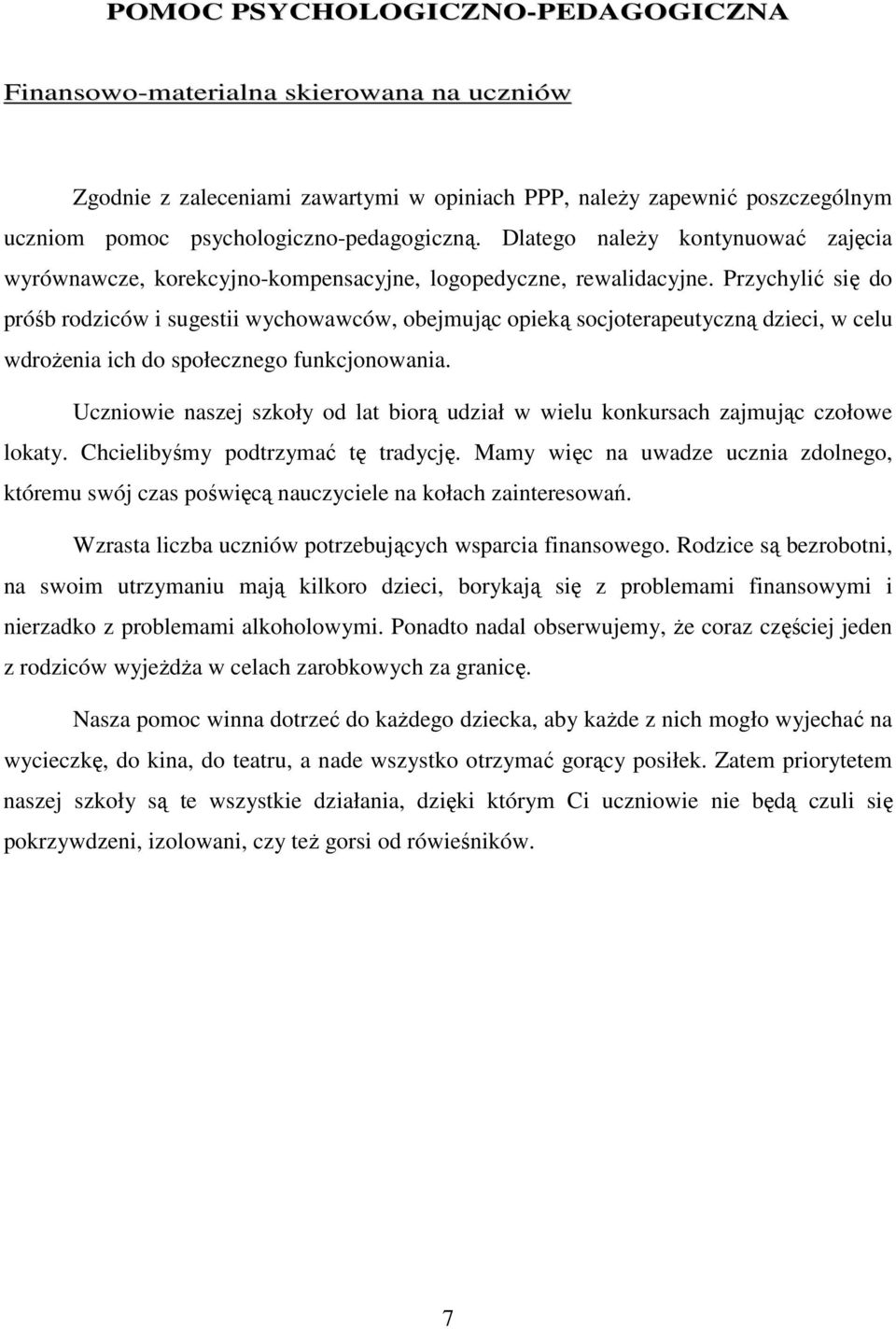 POMOC PSYCHOLOGICZNO-PEDAGOGICZNA

Finansowo-materialna skierowana na uczniów

Zgodnie z zaleceniami zawartymi w opiniach PPP, należy zapewnić poszczególnym uczniom pomoc psychologiczno-pedagogiczną. Dlatego należy kontynuować zajęcia wyrównawcze, korekcyjno-kompensacyjne, logopedyczne, rewalidacyjne. Przychylić się do próśb rodziców i sugestii wychowawców, obejmując opieką socjoterapeutyczną dzieci, w celu wdrożenia ich do społecznego funkcjonowania.

Uczniowie naszej szkoły od lat biorą udział w wielu konkursach zajmując czołowe lokaty. Chcielibyśmy podtrzymać tę tradycję. Mamy więc na uwadze ucznia zdolnego, któremu swój czas poświęcą nauczyciele na kołach zainteresowań.

Wzrasta liczba uczniów potrzebujących wsparcia finansowego. Rodzice są bezrobotni, na swoim utrzymaniu mają kilkoro dzieci, borykają się z problemami finansowymi i nierzadko z problemami alkoholowymi. Ponadto nadal obserwujemy, że coraz częściej jeden z rodziców wyjeżdża w celach zarobkowych za granicę.

Nasza pomoc winna dotrzeć do każdego dziecka, aby każde z nich mogło wyjechać na wycieczkę, do kina, do teatru, a nade wszystko otrzymać gorący posiłek. Zatem priorytetem naszej szkoły są te wszystkie działania, dzięki którym Ci uczniowie nie będą czuli się pokrzywdzeni, izolowani, czy też gorsi od rówieśników.

7